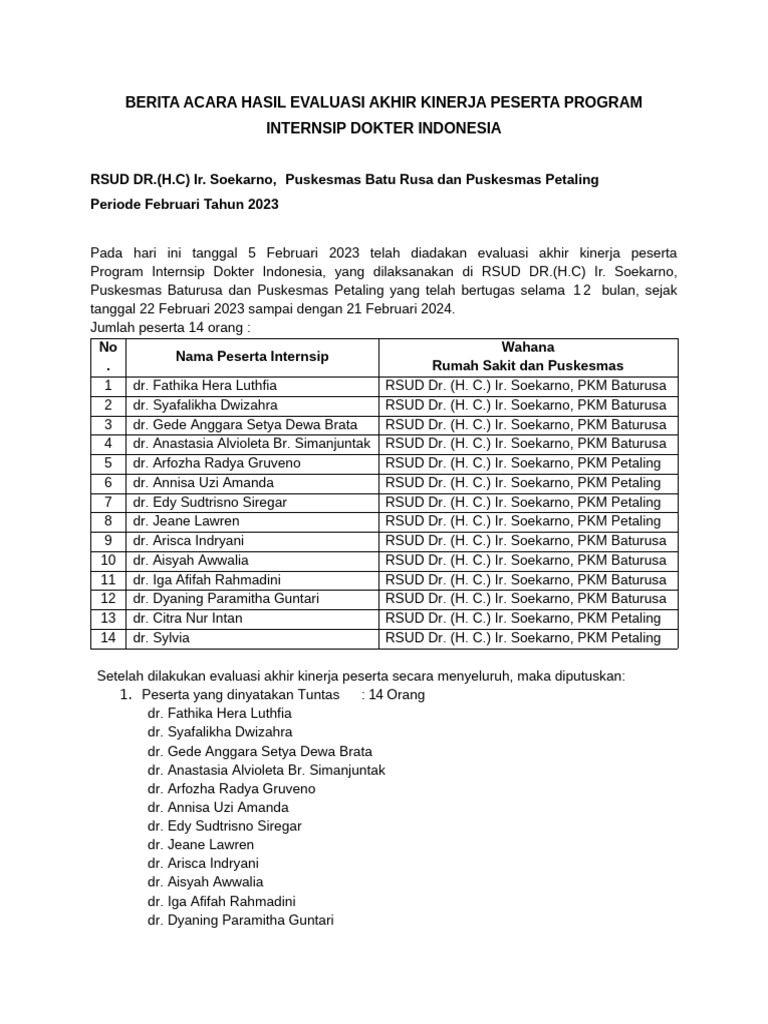 BERITA ACARA HASIL EVALUASI AKHIR KINERJA PESERTA PROGRAM INTERNSIP DOKTER INDONESIA

RSUD DR.(H.C) Ir. Soekarno, Puskesmas Batu Rusa dan Puskesmas Petaling

Periode Februari Tahun 2023

Pada hari ini tanggal 5 Februari 2023 telah diadakan evaluasi akhir kinerja peserta Program Internsip Dokter Indonesia, yang dilaksanakan di RSUD DR.(H.C) Ir. Soekarno, Puskesmas Baturusa dan Puskesmas Petaling yang telah bertugas selama 12 bulan, sejak tanggal 22 Februari 2023 sampai dengan 21 Februari 2024.
Jumlah peserta 14 orang :

| No . | Nama Peserta Internsip | Wahana Rumah Sakit dan Puskesmas |
|---|---|---|
| 1 | dr. Fathika Hera Luthfia | RSUD Dr. (H. C.) Ir. Soekarno, PKM Baturusa |
| 2 | dr. Syafalikha Dwizahra | RSUD Dr. (H. C.) Ir. Soekarno, PKM Baturusa |
| 3 | dr. Gede Anggara Setya Dewa Brata | RSUD Dr. (H. C.) Ir. Soekarno, PKM Baturusa |
| 4 | dr. Anastasia Alvioleta Br. Simanjuntak | RSUD Dr. (H. C.) Ir. Soekarno, PKM Baturusa |
| 5 | dr. Arfozha Radya Gruveno | RSUD Dr. (H. C.) Ir. Soekarno, PKM Petaling |
| 6 | dr. Annisa Uzi Amanda | RSUD Dr. (H. C.) Ir. Soekarno, PKM Petaling |
| 7 | dr. Edy Sudtrisno Siregar | RSUD Dr. (H. C.) Ir. Soekarno, PKM Petaling |
| 8 | dr. Jeane Lawren | RSUD Dr. (H. C.) Ir. Soekarno, PKM Petaling |
| 9 | dr. Arisca Indryani | RSUD Dr. (H. C.) Ir. Soekarno, PKM Baturusa |
| 10 | dr. Aisyah Awwalia | RSUD Dr. (H. C.) Ir. Soekarno, PKM Baturusa |
| 11 | dr. Iga Afifah Rahmadini | RSUD Dr. (H. C.) Ir. Soekarno, PKM Baturusa |
| 12 | dr. Dyaning Paramitha Guntari | RSUD Dr. (H. C.) Ir. Soekarno, PKM Baturusa |
| 13 | dr. Citra Nur Intan | RSUD Dr. (H. C.) Ir. Soekarno, PKM Petaling |
| 14 | dr. Sylvia | RSUD Dr. (H. C.) Ir. Soekarno, PKM Petaling |

Setelah dilakukan evaluasi akhir kinerja peserta secara menyeluruh, maka diputuskan:
1. Peserta yang dinyatakan Tuntas : 14 Orang
dr. Fathika Hera Luthfia
dr. Syafalikha Dwizahra
dr. Gede Anggara Setya Dewa Brata
dr. Anastasia Alvioleta Br. Simanjuntak
dr. Arfozha Radya Gruveno
dr. Annisa Uzi Amanda
dr. Edy Sudtrisno Siregar
dr. Jeane Lawren
dr. Arisca Indryani
dr. Aisyah Awwalia
dr. Iga Afifah Rahmadini
dr. Dyaning Paramitha Guntari